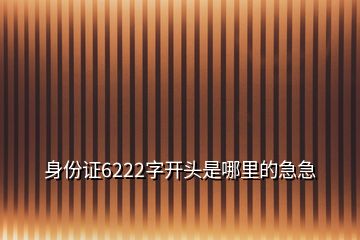 身份证6222字开头是哪里的急急